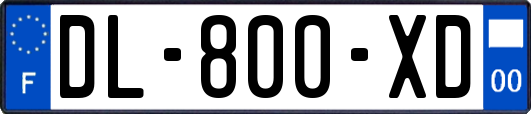 F
DL-800-XD
00